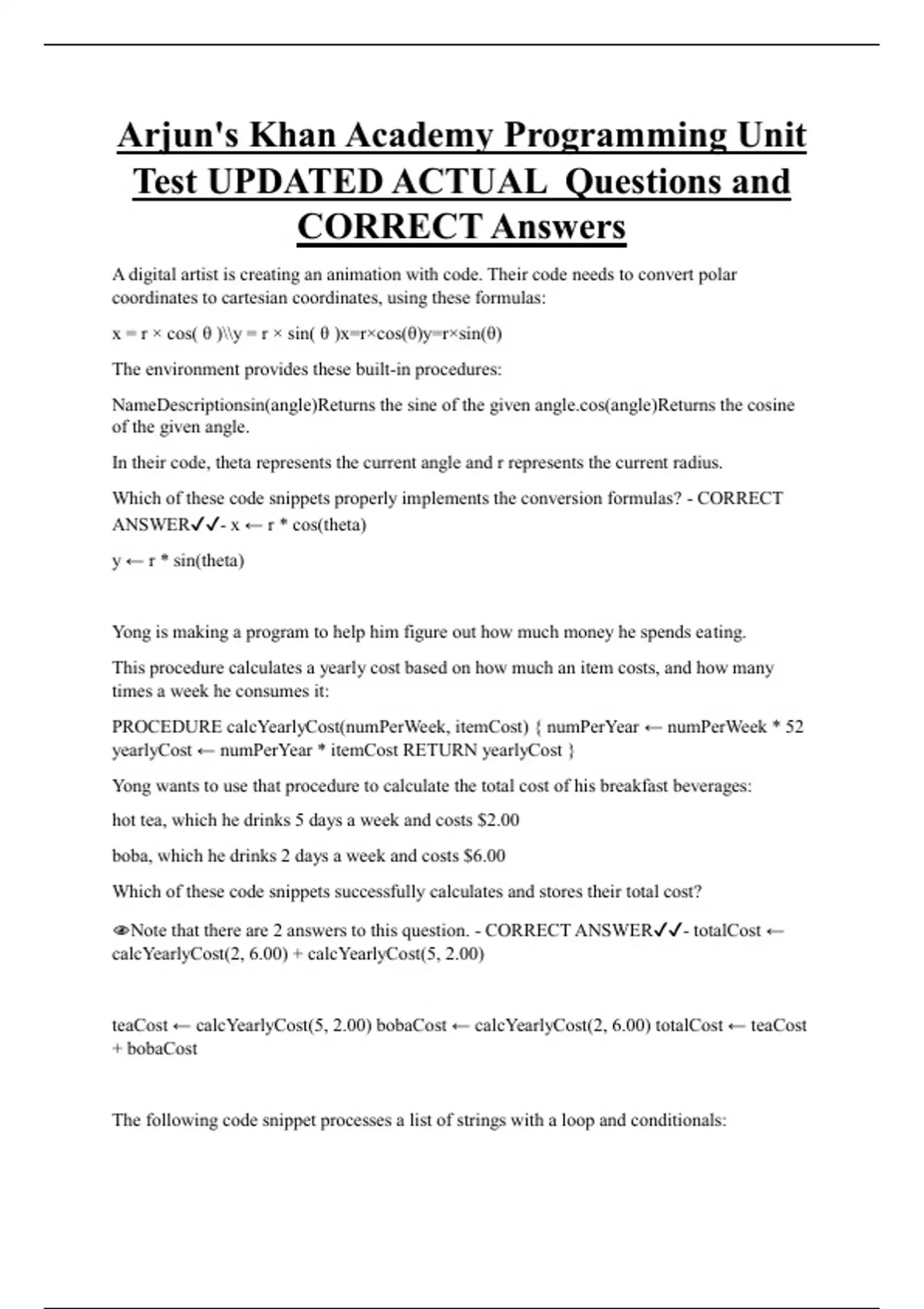 Arjun's Khan Academy Programming Unit Test UPDATED ACTUAL Questions and CORRECT Answers

A digital artist is creating an animation with code. Their code needs to convert polar coordinates to cartesian coordinates, using these formulas:

x = r × cos( θ )\\y = r × sin( θ )x=r×cos(θ)y=r×sin(θ)

The environment provides these built-in procedures:

NameDescriptionsin(angle)Returns the sine of the given angle.cos(angle)Returns the cosine of the given angle.

In their code, theta represents the current angle and r represents the current radius.

Which of these code snippets properly implements the conversion formulas? - CORRECT ANSWER✓✓- x ← r * cos(theta)

y ← r * sin(theta)

Yong is making a program to help him figure out how much money he spends eating.

This procedure calculates a yearly cost based on how much an item costs, and how many times a week he consumes it:

PROCEDURE calcYearlyCost(numPerWeek, itemCost) { numPerYear ← numPerWeek * 52 yearlyCost ← numPerYear * itemCost RETURN yearlyCost }

Yong wants to use that procedure to calculate the total cost of his breakfast beverages:

hot tea, which he drinks 5 days a week and costs $2.00

boba, which he drinks 2 days a week and costs $6.00

Which of these code snippets successfully calculates and stores their total cost?

👁Note that there are 2 answers to this question. - CORRECT ANSWER✓✓- totalCost ← calcYearlyCost(2, 6.00) + calcYearlyCost(5, 2.00)

teaCost ← calcYearlyCost(5, 2.00) bobaCost ← calcYearlyCost(2, 6.00) totalCost ← teaCost + bobaCost

The following code snippet processes a list of strings with a loop and conditionals: